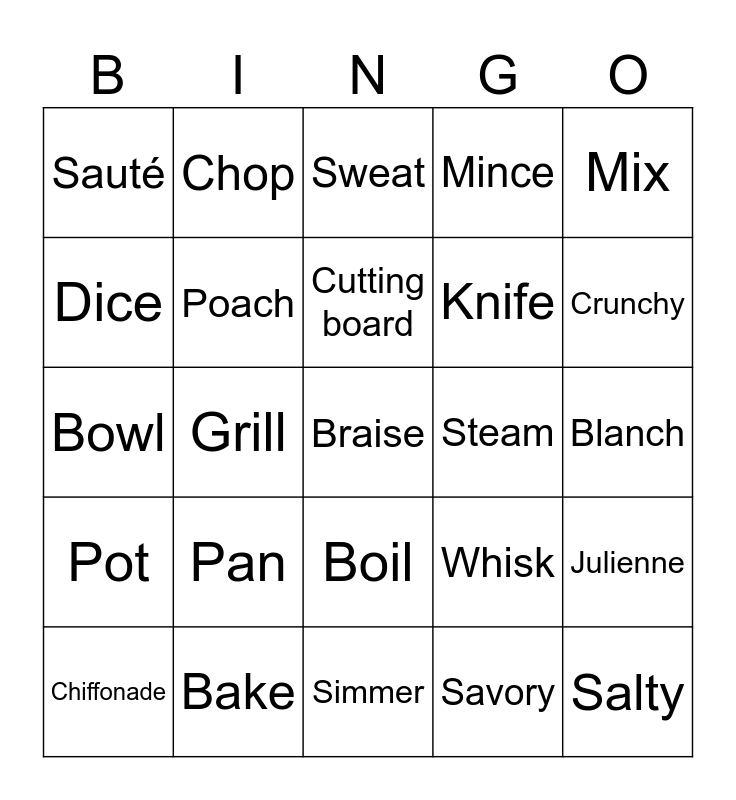 | B | I | N | G | O |
|---|---|---|---|---|
| Sauté | Chop | Sweat | Mince | Mix |
| Dice | Poach | Cutting board | Knife | Crunchy |
| Bowl | Grill | Braise | Steam | Blanch |
| Pot | Pan | Boil | Whisk | Julienne |
| Chiffonade | Bake | Simmer | Savory | Salty |